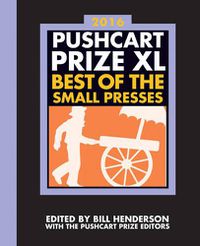 2016

PUSHCART PRIZE XL

BEST OF THE SMALL PRESSES

EDITED BY BILL HENDERSON
WITH THE PUSHCART PRIZE EDITORS